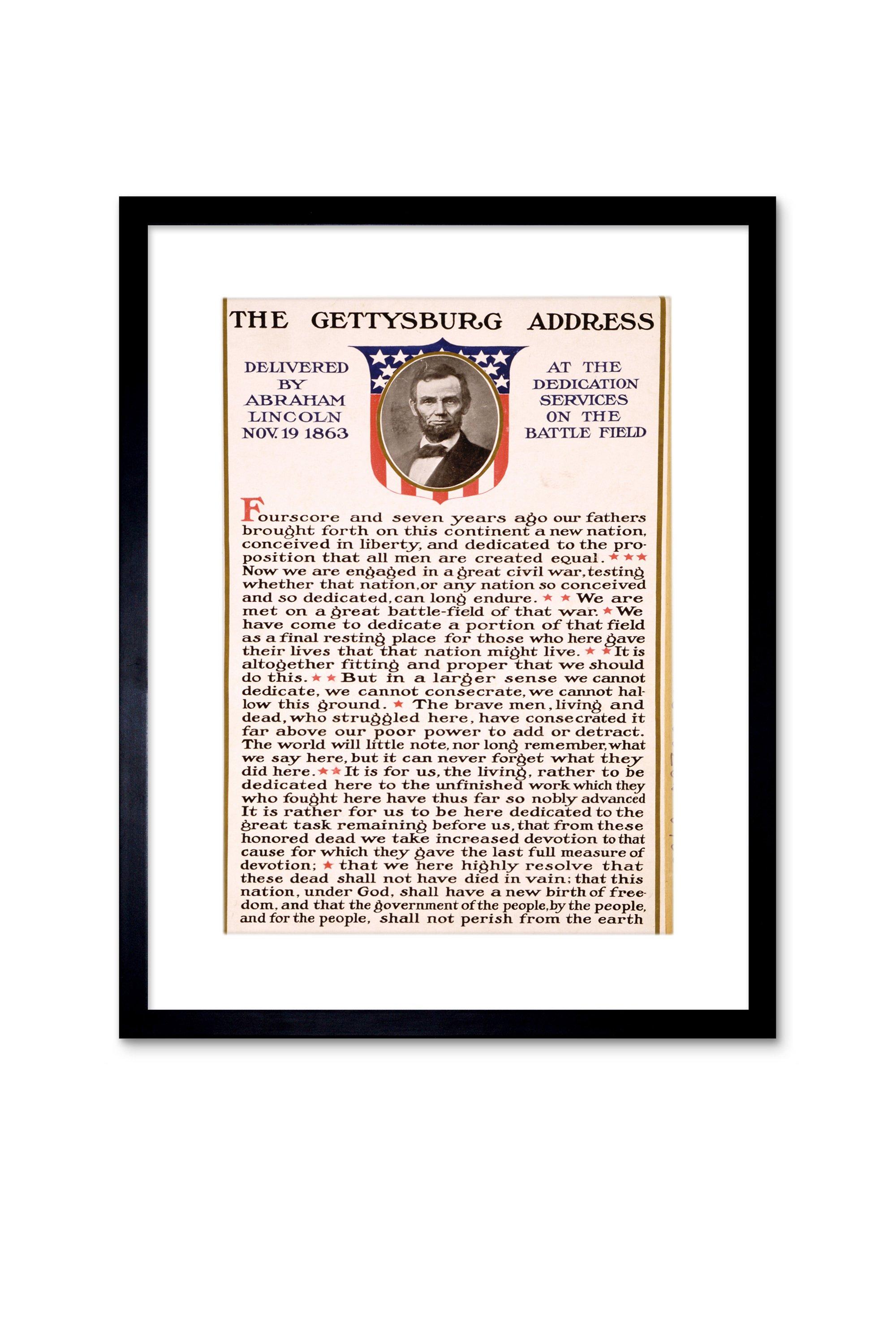 THE GETTYSBURG ADDRESS

DELIVERED BY ABRAHAM LINCOLN NOV. 19 1863

AT THE DEDICATION SERVICES ON THE BATTLE FIELD

Fourscore and seven years ago our fathers brought forth on this continent a new nation, conceived in liberty, and dedicated to the proposition that all men are created equal. ★★★ Now we are engaged in a great civil war, testing whether that nation, or any nation so conceived and so dedicated, can long endure. ★★ We are met on a great battle-field of that war. ★ We have come to dedicate a portion of that field as a final resting place for those who here gave their lives that that nation might live. ★★ It is altogether fitting and proper that we should do this. ★★ But in a larger sense we cannot dedicate, we cannot consecrate, we cannot hallow this ground. ★ The brave men, living and dead, who struggled here, have consecrated it far above our poor power to add or detract. The world will little note, nor long remember, what we say here, but it can never forget what they did here. ★★ It is for us, the living, rather to be dedicated here to the unfinished work which they who fought here have thus far so nobly advanced It is rather for us to be here dedicated to the great task remaining before us, that from these honored dead we take increased devotion to that cause for which they gave the last full measure of devotion; ★ that we here highly resolve that these dead shall not have died in vain; that this nation, under God, shall have a new birth of freedom, and that the government of the people, by the people, and for the people, shall not perish from the earth